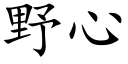 野心